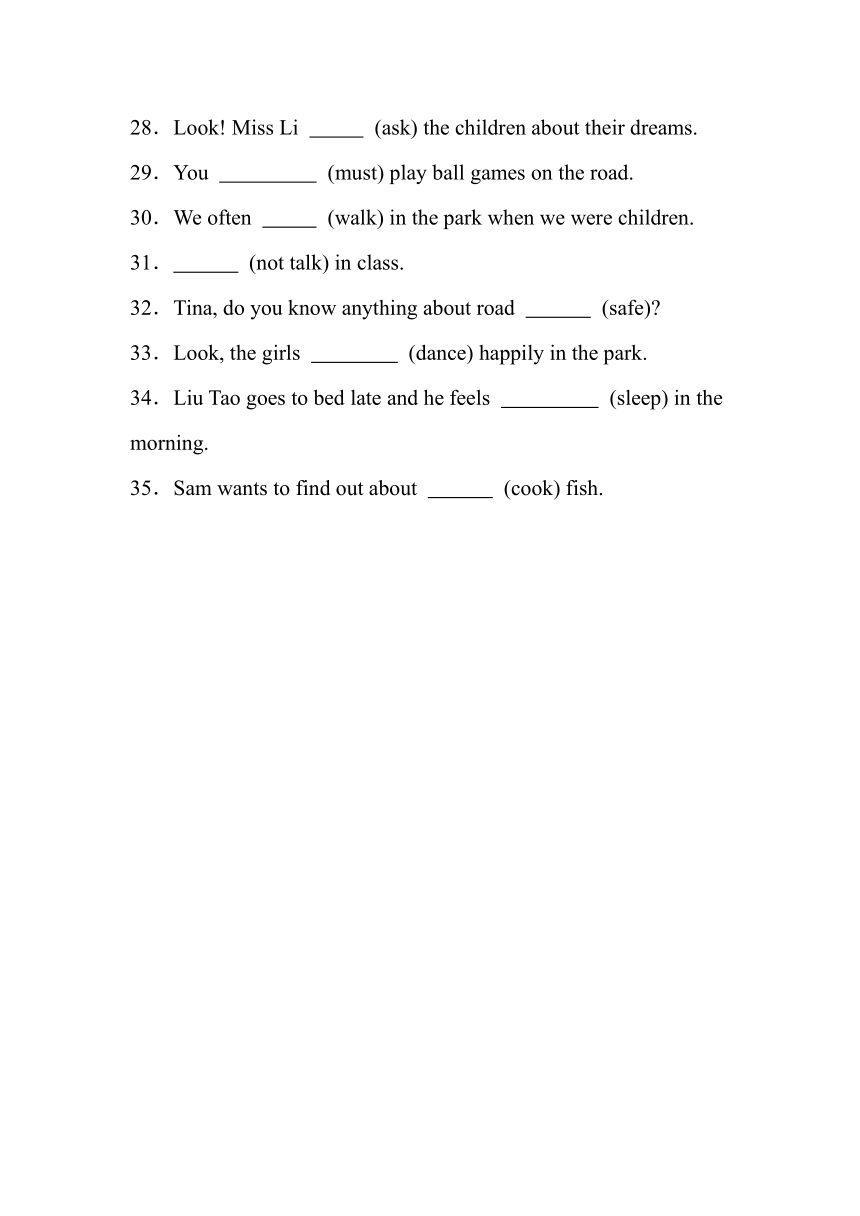 28．Look! Miss Li _____ (ask) the children about their dreams.

29．You _________ (must) play ball games on the road.

30．We often _____ (walk) in the park when we were children.

31．______ (not talk) in class.

32．Tina, do you know anything about road ______ (safe)?

33．Look, the girls ________ (dance) happily in the park.

34．Liu Tao goes to bed late and he feels _________ (sleep) in the morning.

35．Sam wants to find out about ______ (cook) fish.